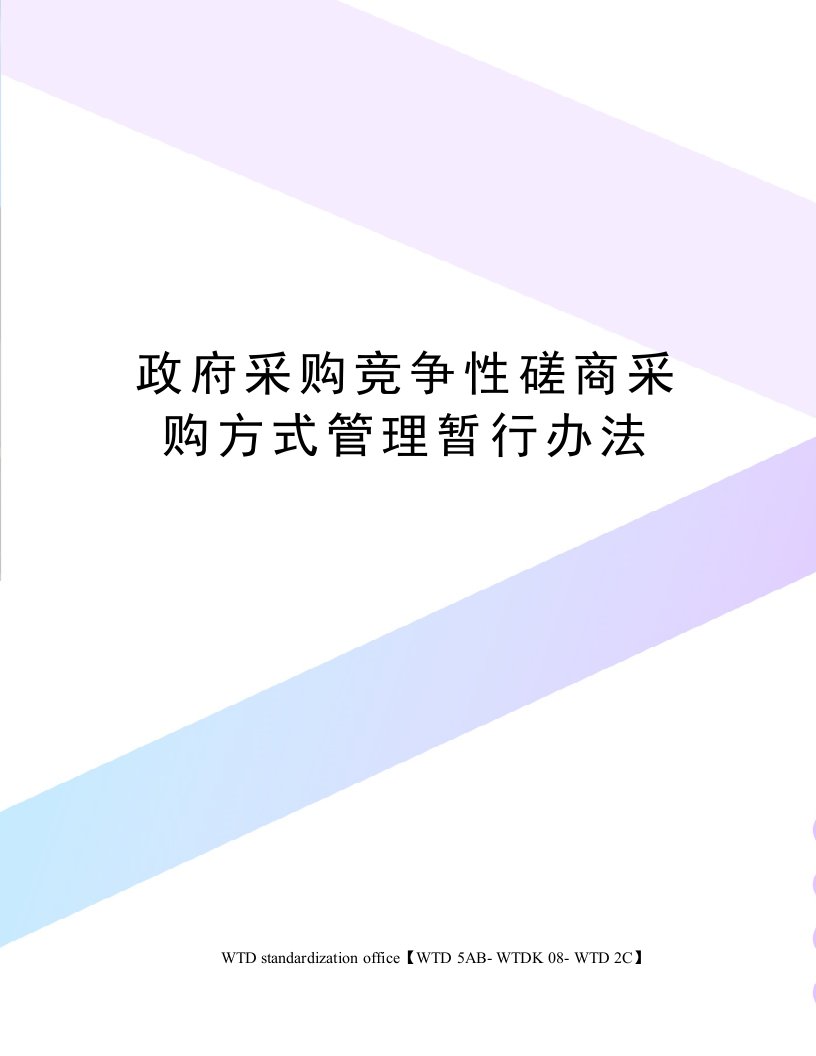 政府采购竞争性磋商采购方式管理暂行办法

WTD standardization office【WTD 5AB- WTDK 08- WTD 2C】